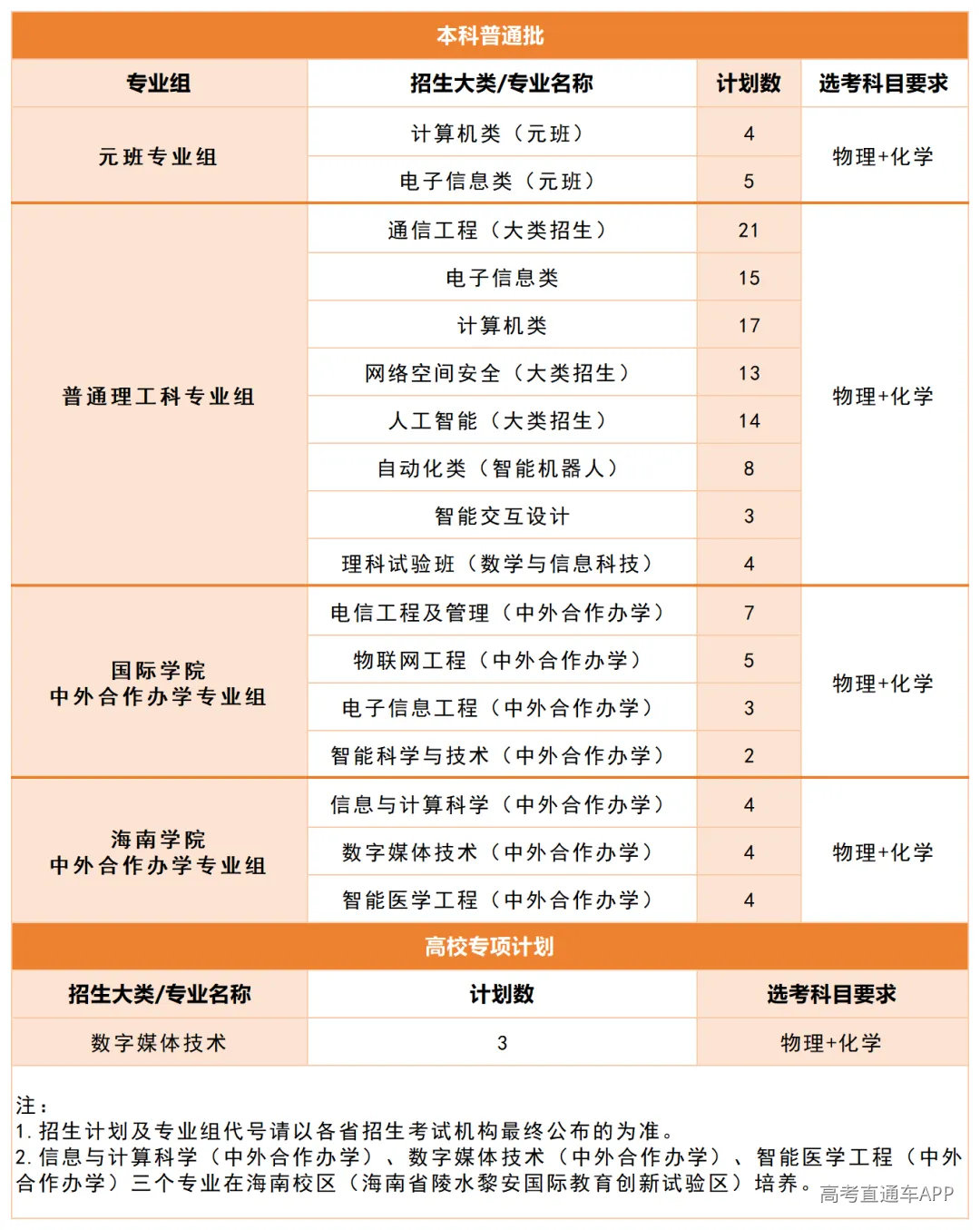 本科普通批

| 专业组 | 招生大类/专业名称 | 计划数 | 选考科目要求 |
|---|---|---|---|
| 元班专业组 | 计算机类（元班） | 4 | 物理+化学 |
|  | 电子信息类（元班） | 5 |  |
| 普通理工科专业组 | 通信工程（大类招生） | 21 | 物理+化学 |
|  | 电子信息类 | 15 |  |
|  | 计算机类 | 17 |  |
|  | 网络空间安全（大类招生） | 13 |  |
|  | 人工智能（大类招生） | 14 |  |
|  | 自动化类（智能机器人） | 8 |  |
|  | 智能交互设计 | 3 |  |
|  | 理科试验班（数学与信息科技） | 4 |  |
| 国际学院 中外合作办学专业组 | 电信工程及管理（中外合作办学） | 7 | 物理+化学 |
|  | 物联网工程（中外合作办学） | 5 |  |
|  | 电子信息工程（中外合作办学） | 3 |  |
|  | 智能科学与技术（中外合作办学） | 2 |  |
| 海南学院 中外合作办学专业组 | 信息与计算科学（中外合作办学） | 4 | 物理+化学 |
|  | 数字媒体技术（中外合作办学） | 4 |  |
|  | 智能医学工程（中外合作办学） | 4 |  |

高校专项计划

| 招生大类/专业名称 | 计划数 | 选考科目要求 |
|---|---|---|
| 数字媒体技术 | 3 | 物理+化学 |

注：
1.招生计划及专业组代号请以各省招生考试机构最终公布的为准。
2.信息与计算科学（中外合作办学）、数字媒体技术（中外合作办学）、智能医学工程（中外合作办学）三个专业在海南校区（海南省陵水黎安国际教育创新试验区）培养。

高考直通车APP